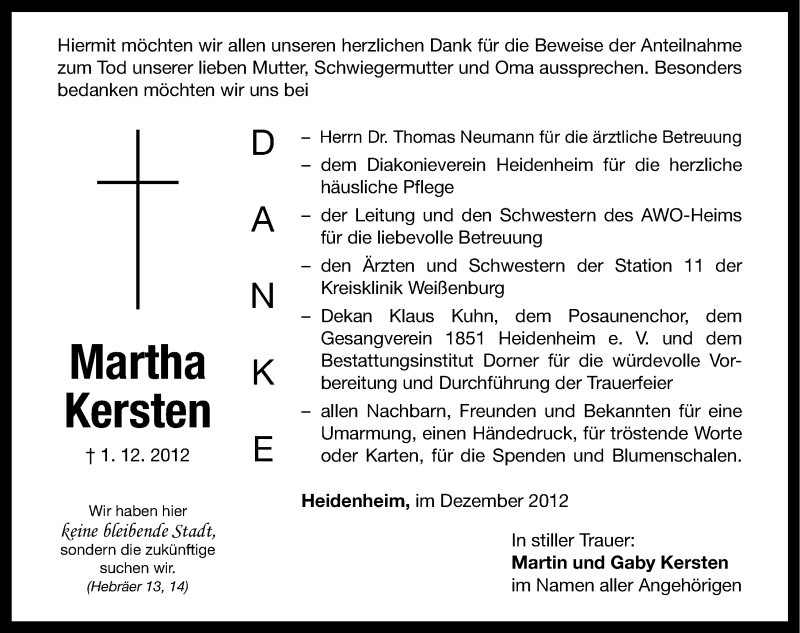 Hiermit möchten wir allen unseren herzlichen Dank für die Beweise der Anteilnahme zum Tod unserer lieben Mutter, Schwiegermutter und Oma aussprechen. Besonders bedanken möchten wir uns bei

Martha Kersten

† 1. 12. 2012

Wir haben hier keine bleibende Stadt, sondern die zukünftige suchen wir. (Hebräer 13, 14)

D
A
N
K
E

– Herrn Dr. Thomas Neumann für die ärztliche Betreuung
– dem Diakonieverein Heidenheim für die herzliche häusliche Pflege
– der Leitung und den Schwestern des AWO-Heims für die liebevolle Betreuung
– den Ärzten und Schwestern der Station 11 der Kreisklinik Weißenburg
– Dekan Klaus Kuhn, dem Posaunenchor, dem Gesangverein 1851 Heidenheim e. V. und dem Bestattungsinstitut Dorner für die würdevolle Vorbereitung und Durchführung der Trauerfeier
– allen Nachbarn, Freunden und Bekannten für eine Umarmung, einen Händedruck, für tröstende Worte oder Karten, für die Spenden und Blumenschalen.

Heidenheim, im Dezember 2012

In stiller Trauer:
Martin und Gaby Kersten
im Namen aller Angehörigen